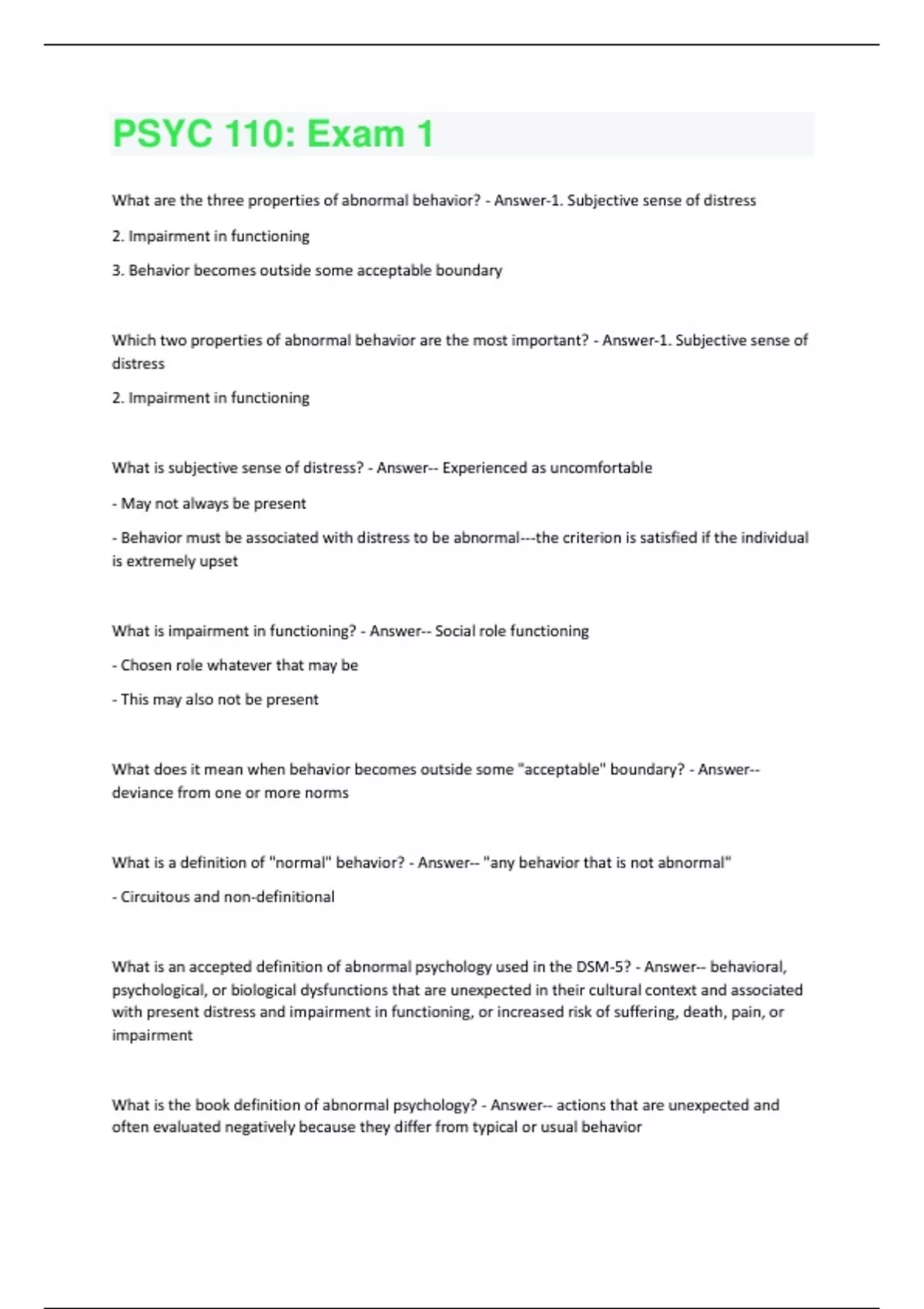 PSYC 110: Exam 1

What are the three properties of abnormal behavior? - Answer-1. Subjective sense of distress

2. Impairment in functioning

3. Behavior becomes outside some acceptable boundary

Which two properties of abnormal behavior are the most important? - Answer-1. Subjective sense of distress

2. Impairment in functioning

What is subjective sense of distress? - Answer-- Experienced as uncomfortable

- May not always be present

- Behavior must be associated with distress to be abnormal---the criterion is satisfied if the individual is extremely upset

What is impairment in functioning? - Answer-- Social role functioning

- Chosen role whatever that may be

- This may also not be present

What does it mean when behavior becomes outside some "acceptable" boundary? - Answer-- deviance from one or more norms

What is a definition of "normal" behavior? - Answer-- "any behavior that is not abnormal"

- Circuitous and non-definitional

What is an accepted definition of abnormal psychology used in the DSM-5? - Answer-- behavioral, psychological, or biological dysfunctions that are unexpected in their cultural context and associated with present distress and impairment in functioning, or increased risk of suffering, death, pain, or impairment

What is the book definition of abnormal psychology? - Answer-- actions that are unexpected and often evaluated negatively because they differ from typical or usual behavior